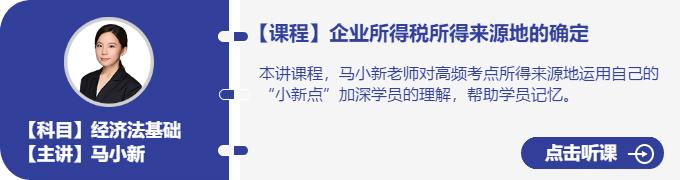 【科目】经济法基础
【主讲】马小新

【课程】企业所得税所得来源地的确定

本讲课程，马小新老师对高频考点所得来源地运用自己的“小新点”加深学员的理解，帮助学员记忆。

点击听课